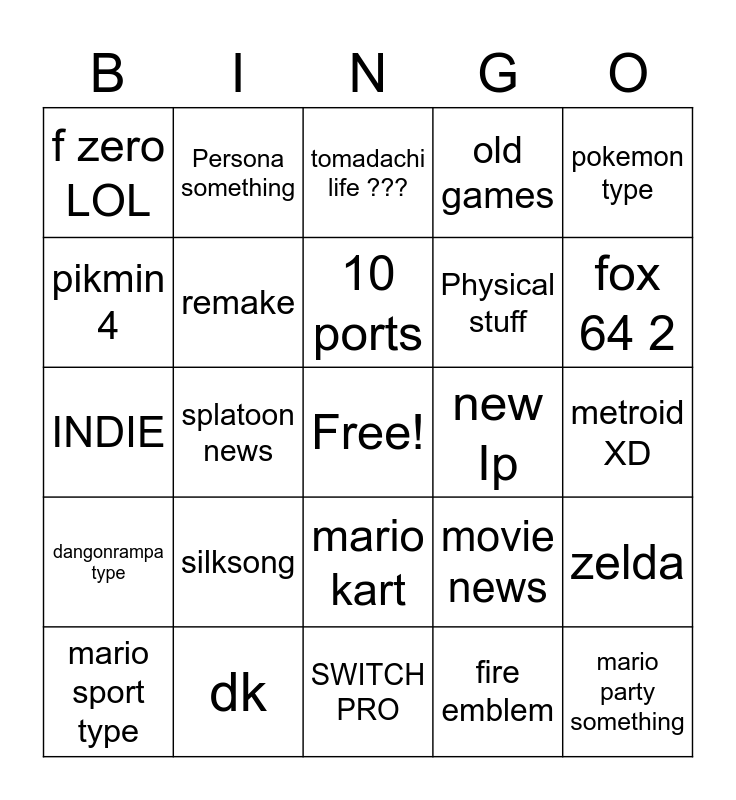 | B | I | N | G | O |
|---|---|---|---|---|
| f zero LOL | Persona something | tomadachi life ??? | old games | pokemon type |
| pikmin 4 | remake | 10 ports | Physical stuff | fox 64 2 |
| INDIE | splatoon news | Free! | new Ip | metroid XD |
| dangonrampa type | silksong | mario kart | movie news | zelda |
| mario sport type | dk | SWITCH PRO | fire emblem | mario party something |